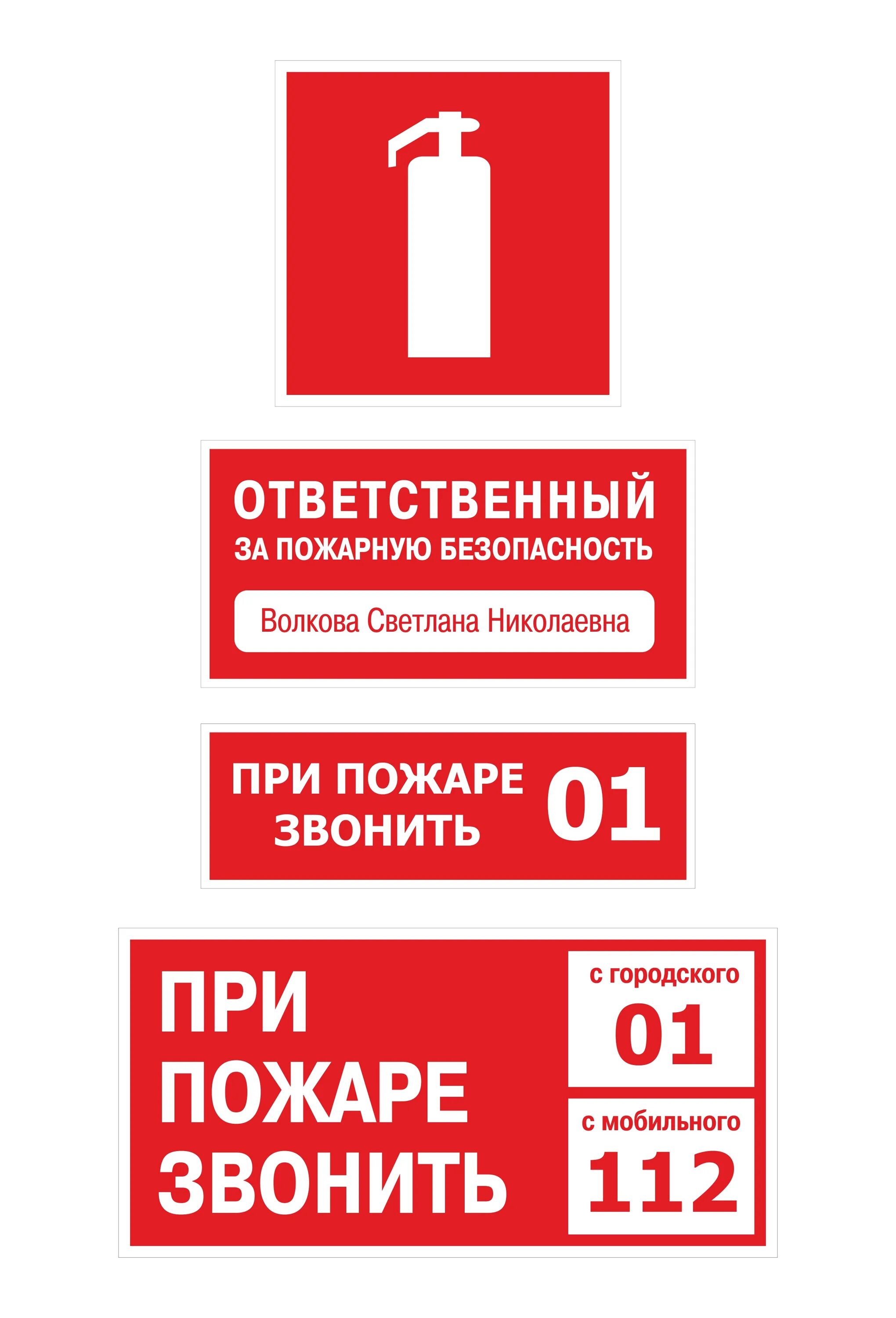 ОТВЕТСТВЕННЫЙ
ЗА ПОЖАРНУЮ БЕЗОПАСНОСТЬ

Волкова Светлана Николаевна

ПРИ ПОЖАРЕ ЗВОНИТЬ 01

ПРИ ПОЖАРЕ ЗВОНИТЬ

с городского
01

с мобильного
112